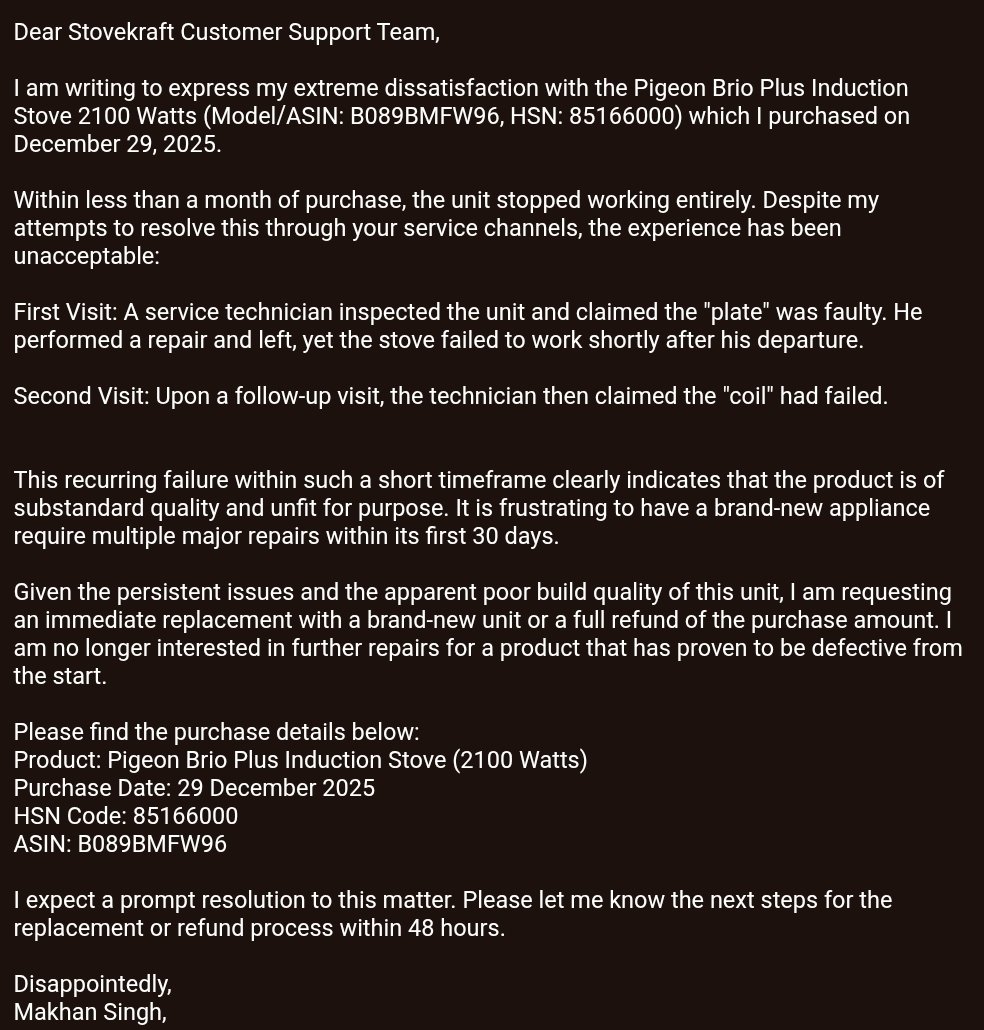 Dear Stovekraft Customer Support Team,

I am writing to express my extreme dissatisfaction with the Pigeon Brio Plus Induction Stove 2100 Watts (Model/ASIN: B089BMFW96, HSN: 85166000) which I purchased on December 29, 2025.

Within less than a month of purchase, the unit stopped working entirely. Despite my attempts to resolve this through your service channels, the experience has been unacceptable:

First Visit: A service technician inspected the unit and claimed the "plate" was faulty. He performed a repair and left, yet the stove failed to work shortly after his departure.

Second Visit: Upon a follow-up visit, the technician then claimed the "coil" had failed.

This recurring failure within such a short timeframe clearly indicates that the product is of substandard quality and unfit for purpose. It is frustrating to have a brand-new appliance require multiple major repairs within its first 30 days.

Given the persistent issues and the apparent poor build quality of this unit, I am requesting an immediate replacement with a brand-new unit or a full refund of the purchase amount. I am no longer interested in further repairs for a product that has proven to be defective from the start.

Please find the purchase details below:
Product: Pigeon Brio Plus Induction Stove (2100 Watts)
Purchase Date: 29 December 2025
HSN Code: 85166000
ASIN: B089BMFW96

I expect a prompt resolution to this matter. Please let me know the next steps for the replacement or refund process within 48 hours.

Disappointedly,
Makhan Singh,